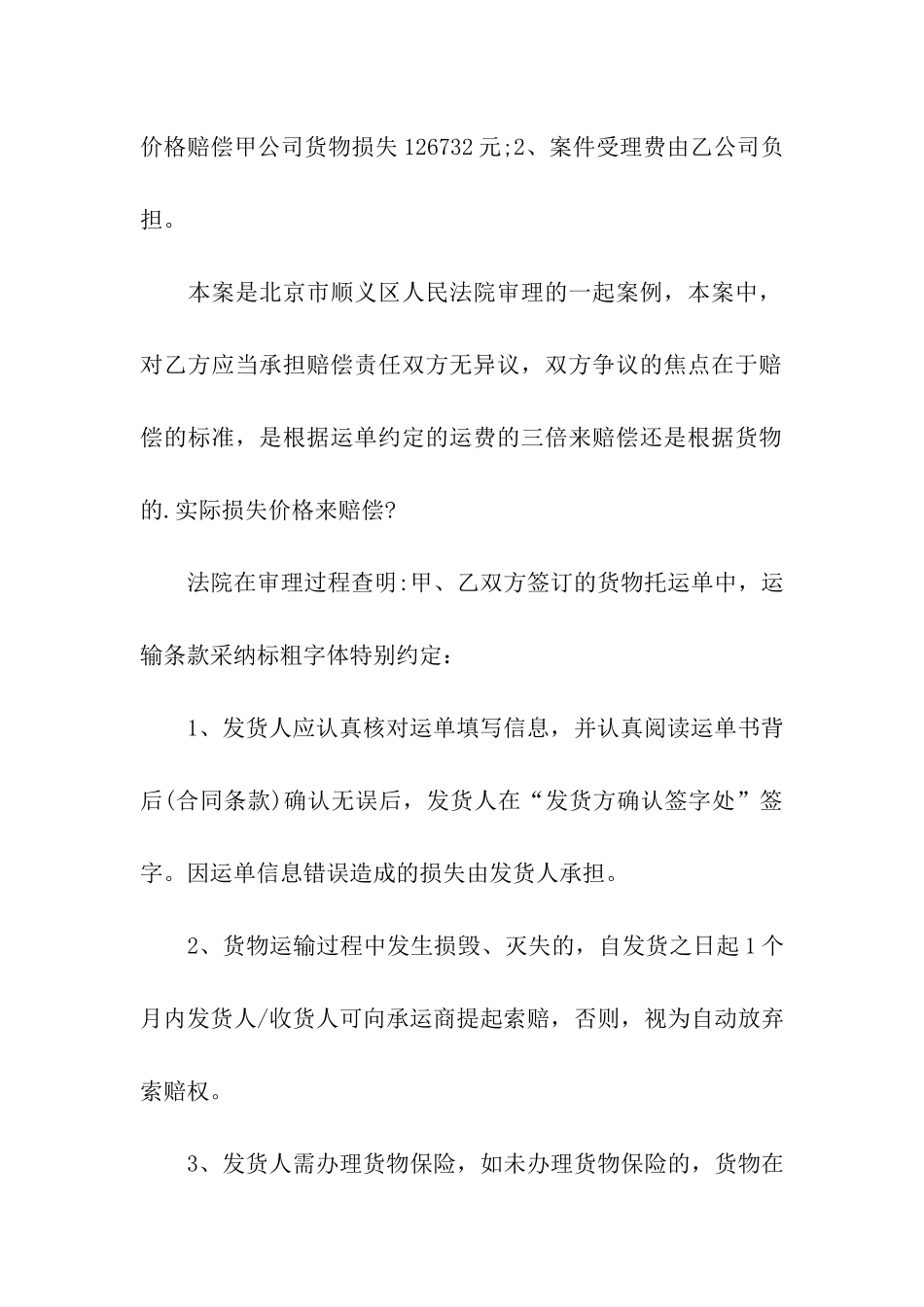 价格赔偿甲公司货物损失 126732 元;2、案件受理费由乙公司负担。

本案是北京市顺义区人民法院审理的一起案例，本案中，对乙方应当承担赔偿责任双方无异议，双方争议的焦点在于赔偿的标准，是根据运单约定的运费的三倍来赔偿还是根据货物的.实际损失价格来赔偿?

法院在审理过程查明:甲、乙双方签订的货物托运单中，运输条款采纳标粗字体特别约定：

1、发货人应认真核对运单填写信息，并认真阅读运单书背后(合同条款)确认无误后，发货人在“发货方确认签字处”签字。因运单信息错误造成的损失由发货人承担。

2、货物运输过程中发生损毁、灭失的，自发货之日起 1 个月内发货人/收货人可向承运商提起索赔，否则，视为自动放弃索赔权。

3、发货人需办理货物保险，如未办理货物保险的，货物在